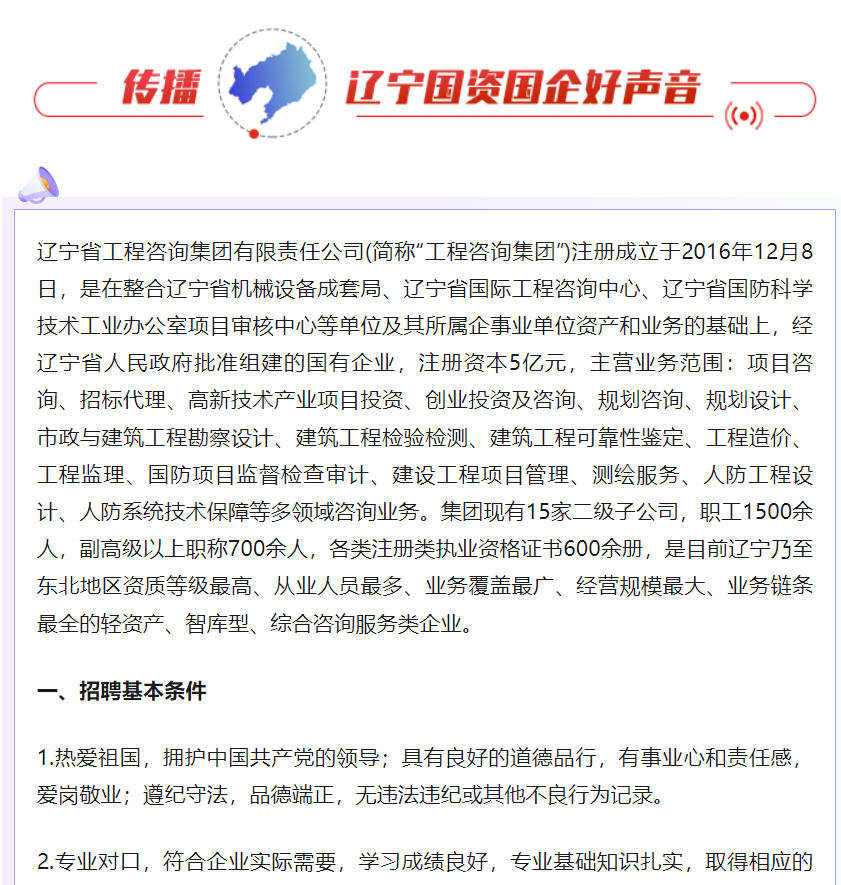 传播 辽宁国资国企好声音

辽宁省工程咨询集团有限责任公司(简称“工程咨询集团”)注册成立于2016年12月8日，是在整合辽宁省机械设备成套局、辽宁省国际工程咨询中心、辽宁省国防科学技术工业办公室项目审核中心等单位及其所属企事业单位资产和业务的基础上，经辽宁省人民政府批准组建的国有企业，注册资本5亿元，主营业务范围：项目咨询、招标代理、高新技术产业项目投资、创业投资及咨询、规划咨询、规划设计、市政与建筑工程勘察设计、建筑工程检验检测、建筑工程可靠性鉴定、工程造价、工程监理、国防项目监督检查审计、建设工程项目管理、测绘服务、人防工程设计、人防系统技术保障等多领域咨询业务。集团现有15家二级子公司，职工1500余人，副高级以上职称700余人，各类注册类执业资格证书600余册，是目前辽宁乃至东北地区资质等级最高、从业人员最多、业务覆盖最广、经营规模最大、业务链条最全的轻资产、智库型、综合咨询服务类企业。

一、招聘基本条件

1.热爱祖国，拥护中国共产党的领导；具有良好的道德品行，有事业心和责任感，爱岗敬业；遵纪守法，品德端正，无违法违纪或其他不良行为记录。

2.专业对口，符合企业实际需要，学习成绩良好，专业基础知识扎实，取得相应的